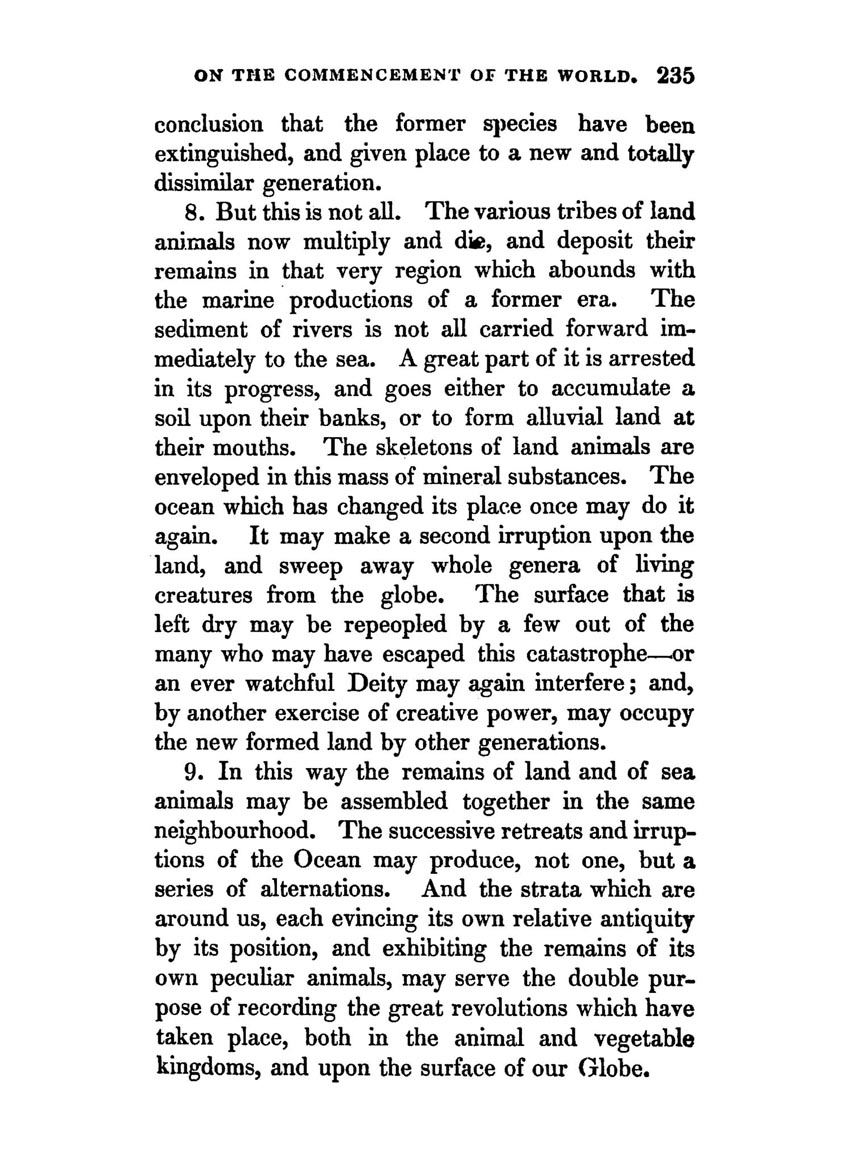 ON THE COMMENCEMENT OF THE WORLD. 235

conclusion that the former species have been extinguished, and given place to a new and totally dissimilar generation.

8. But this is not all. The various tribes of land animals now multiply and die, and deposit their remains in that very region which abounds with the marine productions of a former era. The sediment of rivers is not all carried forward immediately to the sea. A great part of it is arrested in its progress, and goes either to accumulate a soil upon their banks, or to form alluvial land at their mouths. The skeletons of land animals are enveloped in this mass of mineral substances. The ocean which has changed its place once may do it again. It may make a second irruption upon the land, and sweep away whole genera of living creatures from the globe. The surface that is left dry may be repeopled by a few out of the many who may have escaped this catastrophe—or an ever watchful Deity may again interfere; and, by another exercise of creative power, may occupy the new formed land by other generations.

9. In this way the remains of land and of sea animals may be assembled together in the same neighbourhood. The successive retreats and irruptions of the Ocean may produce, not one, but a series of alternations. And the strata which are around us, each evincing its own relative antiquity by its position, and exhibiting the remains of its own peculiar animals, may serve the double purpose of recording the great revolutions which have taken place, both in the animal and vegetable kingdoms, and upon the surface of our Globe.